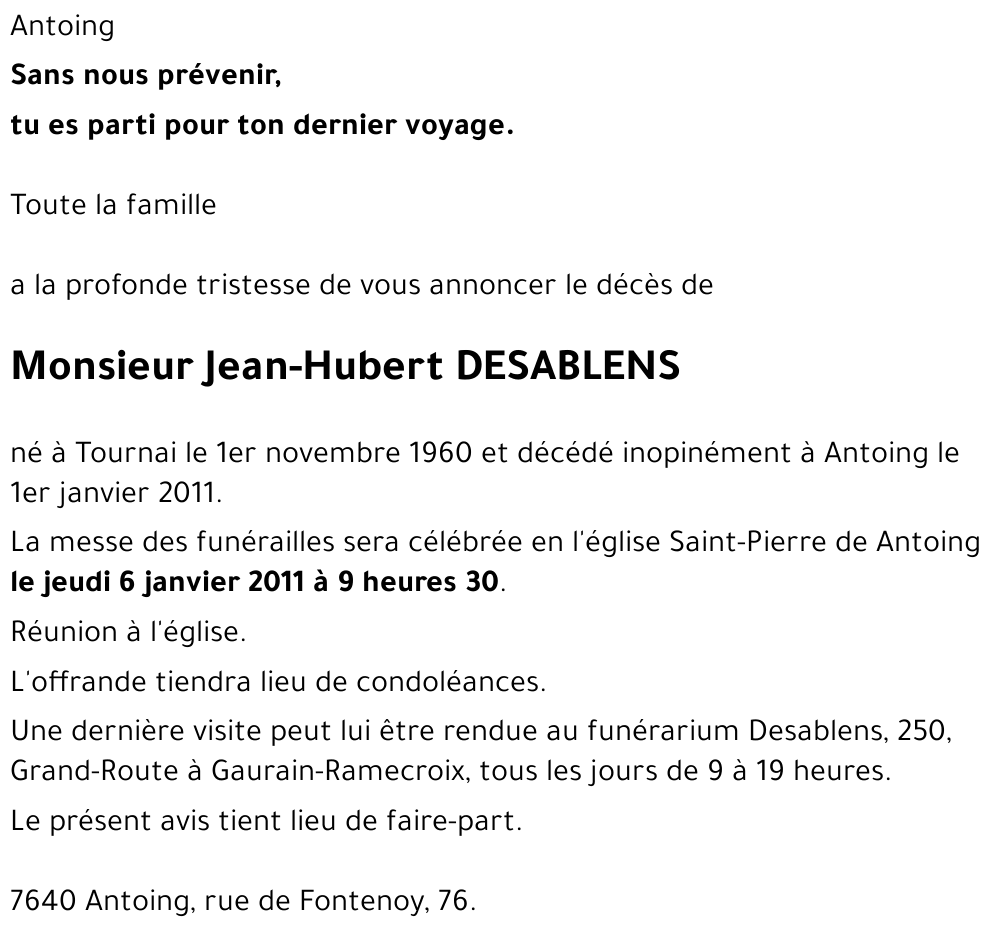 Antoing

Sans nous prévenir,

tu es parti pour ton dernier voyage.

Toute la famille

a la profonde tristesse de vous annoncer le décès de

Monsieur Jean-Hubert DESABLENS

né à Tournai le 1er novembre 1960 et décédé inopinément à Antoing le 1er janvier 2011.

La messe des funérailles sera célébrée en l'église Saint-Pierre de Antoing le jeudi 6 janvier 2011 à 9 heures 30.

Réunion à l'église.

L'offrande tiendra lieu de condoléances.

Une dernière visite peut lui être rendue au funérarium Desablens, 250, Grand-Route à Gaurain-Ramecroix, tous les jours de 9 à 19 heures.

Le présent avis tient lieu de faire-part.

7640 Antoing, rue de Fontenoy, 76.